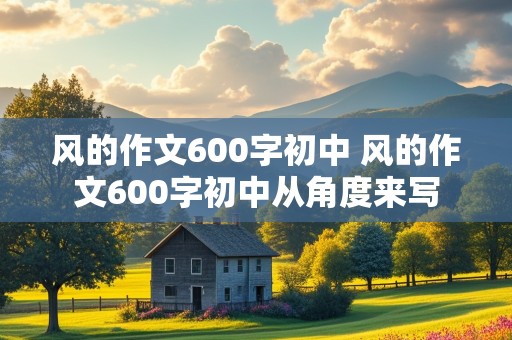 风的作文600字初中 风的作文600字初中从角度来写